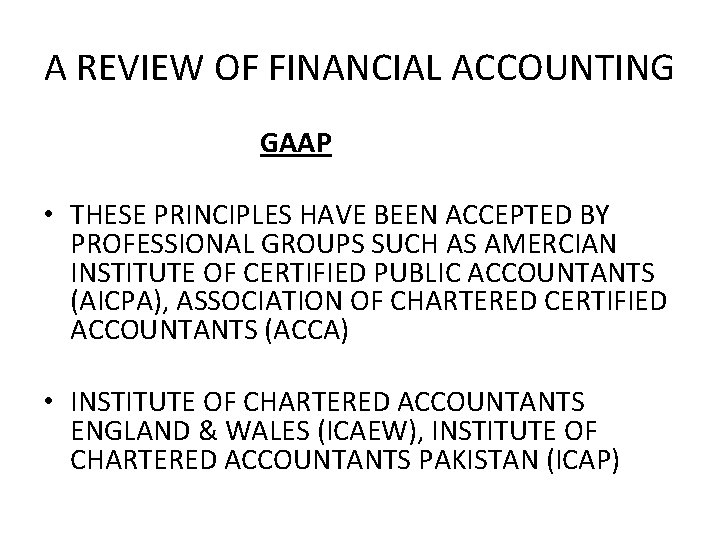 A REVIEW OF FINANCIAL ACCOUNTING

GAAP

• THESE PRINCIPLES HAVE BEEN ACCEPTED BY PROFESSIONAL GROUPS SUCH AS AMERCIAN INSTITUTE OF CERTIFIED PUBLIC ACCOUNTANTS (AICPA), ASSOCIATION OF CHARTERED CERTIFIED ACCOUNTANTS (ACCA)

• INSTITUTE OF CHARTERED ACCOUNTANTS ENGLAND & WALES (ICAEW), INSTITUTE OF CHARTERED ACCOUNTANTS PAKISTAN (ICAP)